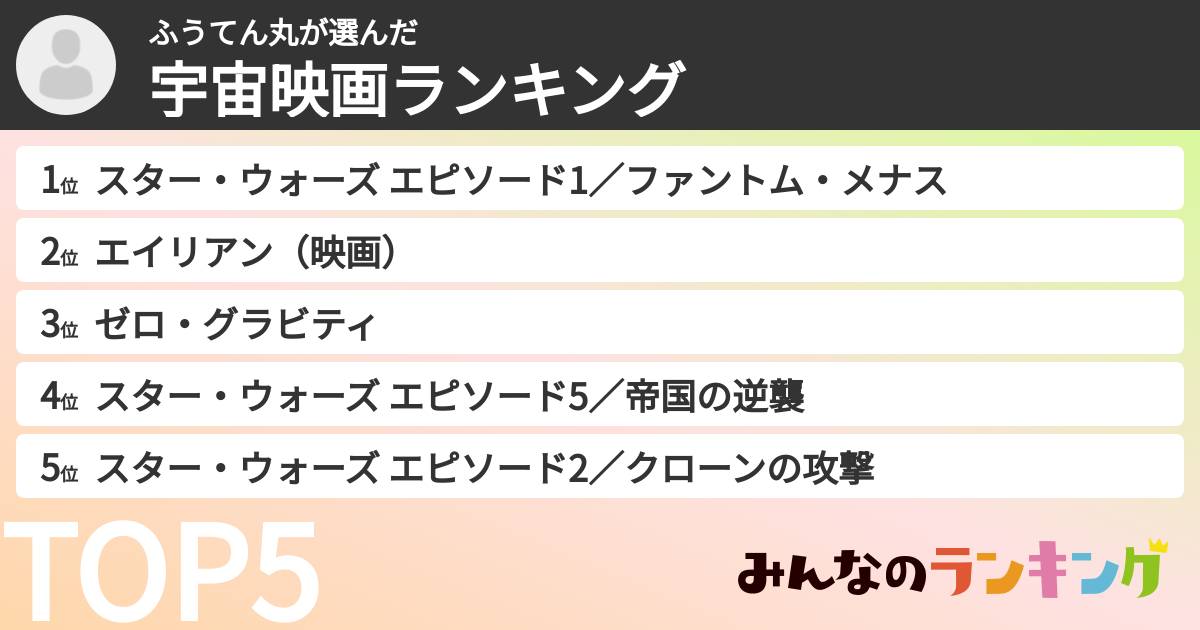 ふうてん丸が選んだ
宇宙映画ランキング

1位 スター・ウォーズ エピソード1／ファントム・メナス
2位 エイリアン（映画）
3位 ゼロ・グラビティ
4位 スター・ウォーズ エピソード5／帝国の逆襲
5位 スター・ウォーズ エピソード2／クローンの攻撃

TOP5

みんなのランキング